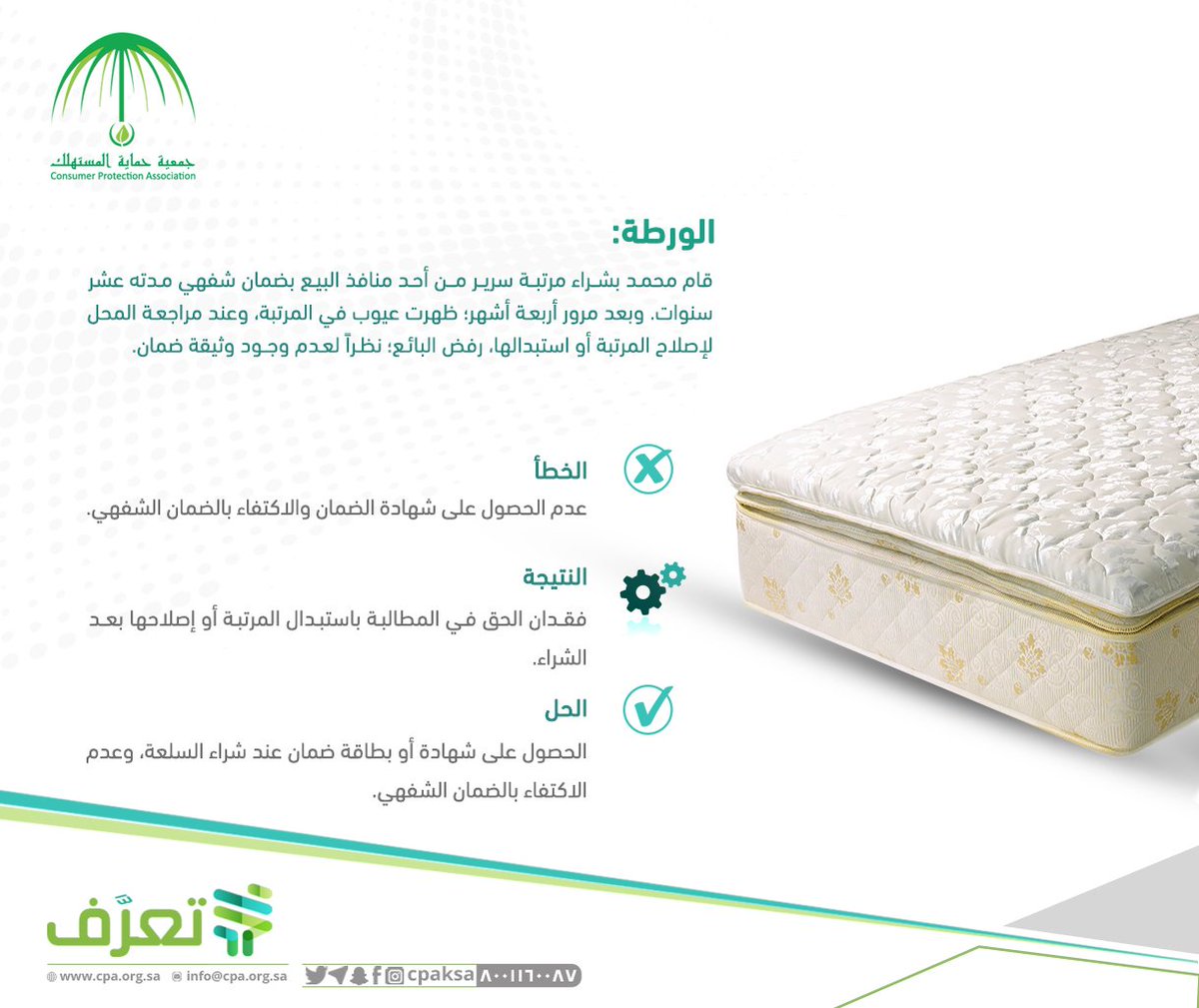 جمعية حماية المستهلك
Consumer Protection Association

الورطة:

قام محمد بشراء مرتبة سرير من أحد منافذ البيع بضمان شفهي مدته عشر سنوات. وبعد مرور أربعة أشهر؛ ظهرت عيوب في المرتبة، وعند مراجعة المحل لإصلاح المرتبة أو استبدالها، رفض البائع؛ نظراً لعدم وجود وثيقة ضمان.

الخطأ
عدم الحصول على شهادة الضمان والاكتفاء بالضمان الشفهي.

النتيجة
فقدان الحق في المطالبة باستبدال المرتبة أو إصلاحها بعد الشراء.

الحل
الحصول على شهادة أو بطاقة ضمان عند شراء السلعة، وعدم الاكتفاء بالضمان الشفهي.

تعرّف

www.cpa.org.sa info@cpa.org.sa cpaksa ٨٠٠١١٦٠٠٨٧